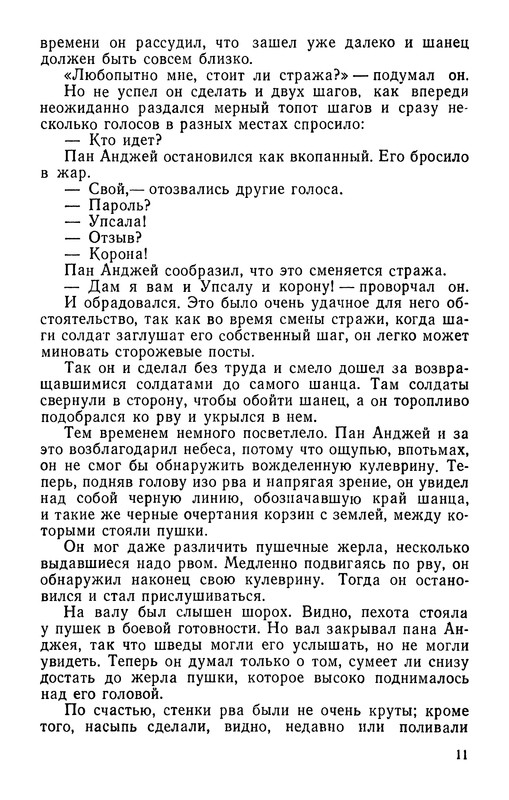 времени он рассудил, что зашел уже далеко и шанец должен быть совсем близко.

«Любопытно мне, стоит ли стража?» — подумал он.

Но не успел он сделать и двух шагов, как впереди неожиданно раздался мерный топот шагов и сразу несколько голосов в разных местах спросило:

— Кто идет?

Пан Анджей остановился как вкопанный. Его бросило в жар.

— Свой,— отозвались другие голоса.

— Пароль?

— Упсала!

— Отзыв?

— Корона!

Пан Анджей сообразил, что это сменяется стража.

— Дам я вам и Упсалу и корону! — проворчал он. И обрадовался. Это было очень удачное для него обстоятельство, так как во время смены стражи, когда шаги солдат заглушат его собственный шаг, он легко может миновать сторожевые посты.

Так он и сделал без труда и смело дошел за возвращавшимися солдатами до самого шанца. Там солдаты свернули в сторону, чтобы обойти шанец, а он торопливо подобрался ко рву и укрылся в нем.

Тем временем немного посветлело. Пан Анджей и за это возблагодарил небеса, потому что ощупью, впотьмах, он не смог бы обнаружить вожделенную кулеврину. Теперь, подняв голову изо рва и напрягая зрение, он увидел над собой черную линию, обозначавшую край шанца, и такие же черные очертания корзин с землей, между которыми стояли пушки.

Он мог даже различить пушечные жерла, несколько выдавшиеся надо рвом. Медленно подвигаясь по рву, он обнаружил наконец свою кулеврину. Тогда он остановился и стал прислушиваться.

На валу был слышен шорох. Видно, пехота стояла у пушек в боевой готовности. Но вал закрывал пана Анджея, так что шведы могли его услышать, но не могли увидеть. Теперь он думал только о том, сумеет ли снизу достать до жерла пушки, которое высоко поднималось над его головой.

По счастью, стенки рва были не очень круты; кроме того, насыпь сделали, видно, недавно или поливали

11